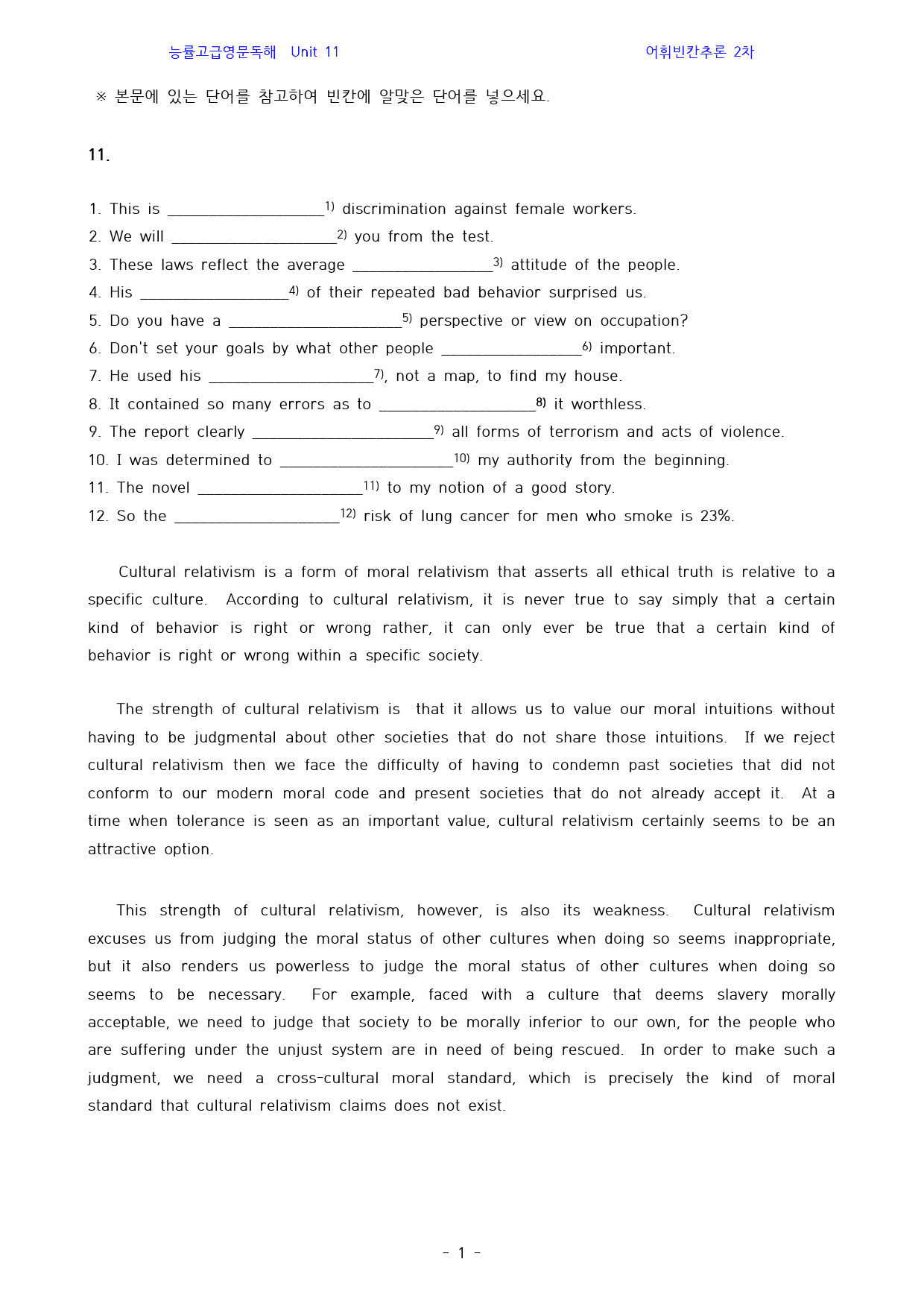 능률고급영문독해 Unit 11 어휘빈칸추론 2차

※ 본문에 있는 단어를 참고하여 빈칸에 알맞은 단어를 넣으세요.

11.

1. This is ____$^{1)}$ discrimination against female workers.
2. We will ____$^{2)}$ you from the test.
3. These laws reflect the average ____$^{3)}$ attitude of the people.
4. His ____$^{4)}$ of their repeated bad behavior surprised us.
5. Do you have a ____$^{5)}$ perspective or view on occupation?
6. Don't set your goals by what other people ____$^{6)}$ important.
7. He used his ____$^{7)}$, not a map, to find my house.
8. It contained so many errors as to ____$^{8)}$ it worthless.
9. The report clearly ____$^{9)}$ all forms of terrorism and acts of violence.
10. I was determined to ____$^{10)}$ my authority from the beginning.
11. The novel ____$^{11)}$ to my notion of a good story.
12. So the ____$^{12)}$ risk of lung cancer for men who smoke is 23%.

Cultural relativism is a form of moral relativism that asserts all ethical truth is relative to a specific culture. According to cultural relativism, it is never true to say simply that a certain kind of behavior is right or wrong rather, it can only ever be true that a certain kind of behavior is right or wrong within a specific society.

The strength of cultural relativism is that it allows us to value our moral intuitions without having to be judgmental about other societies that do not share those intuitions. If we reject cultural relativism then we face the difficulty of having to condemn past societies that did not conform to our modern moral code and present societies that do not already accept it. At a time when tolerance is seen as an important value, cultural relativism certainly seems to be an attractive option.

This strength of cultural relativism, however, is also its weakness. Cultural relativism excuses us from judging the moral status of other cultures when doing so seems inappropriate, but it also renders us powerless to judge the moral status of other cultures when doing so seems to be necessary. For example, faced with a culture that deems slavery morally acceptable, we need to judge that society to be morally inferior to our own, for the people who are suffering under the unjust system are in need of being rescued. In order to make such a judgment, we need a cross-cultural moral standard, which is precisely the kind of moral standard that cultural relativism claims does not exist.

- 1 -